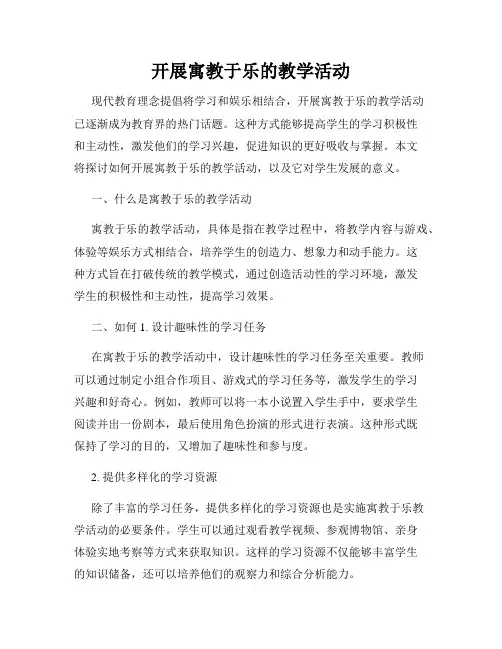 开展寓教于乐的教学活动

现代教育理念提倡将学习和娱乐相结合，开展寓教于乐的教学活动已逐渐成为教育界的热门话题。这种方式能够提高学生的学习积极性和主动性，激发他们的学习兴趣，促进知识的更好吸收与掌握。本文将探讨如何开展寓教于乐的教学活动，以及它对学生发展的意义。

一、什么是寓教于乐的教学活动

寓教于乐的教学活动，具体是指在教学过程中，将教学内容与游戏、体验等娱乐方式相结合，培养学生的创造力、想象力和动手能力。这种方式旨在打破传统的教学模式，通过创造活动性的学习环境，激发学生的积极性和主动性，提高学习效果。

二、如何 1. 设计趣味性的学习任务

在寓教于乐的教学活动中，设计趣味性的学习任务至关重要。教师可以通过制定小组合作项目、游戏式的学习任务等，激发学生的学习兴趣和好奇心。例如，教师可以将一本小说置入学生手中，要求学生阅读并出一份剧本，最后使用角色扮演的形式进行表演。这种形式既保持了学习的目的，又增加了趣味性和参与度。

2. 提供多样化的学习资源

除了丰富的学习任务，提供多样化的学习资源也是实施寓教于乐教学活动的必要条件。学生可以通过观看教学视频、参观博物馆、亲身体验实地考察等方式来获取知识。这样的学习资源不仅能够丰富学生的知识储备，还可以培养他们的观察力和综合分析能力。